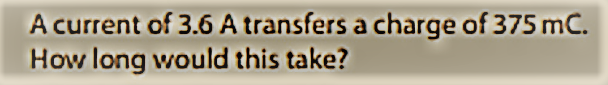 A current of 3.6 A transfers a charge of 375 mC. How long would this take?